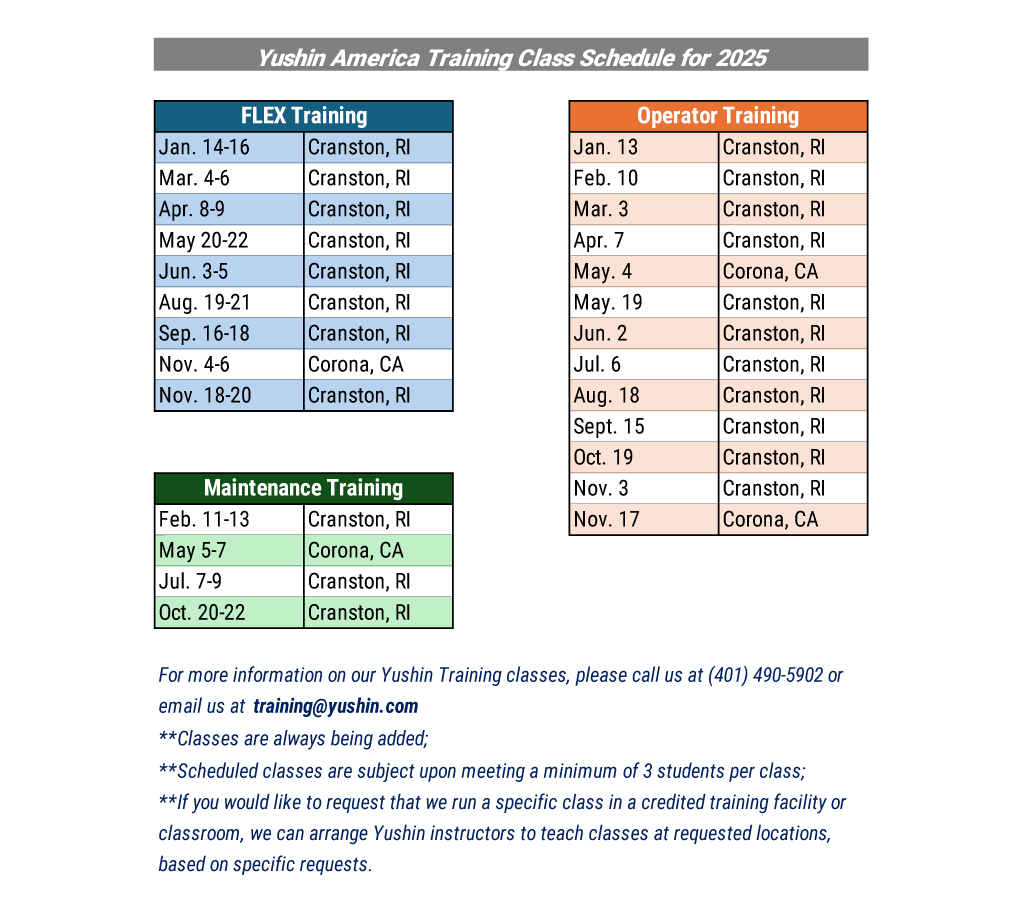 Yushin America Training Class Schedule for 2025

| FLEX Training | |
|---|---|
| Jan. 14-16 | Cranston, RI |
| Mar. 4-6 | Cranston, RI |
| Apr. 8-9 | Cranston, RI |
| May 20-22 | Cranston, RI |
| Jun. 3-5 | Cranston, RI |
| Aug. 19-21 | Cranston, RI |
| Sep. 16-18 | Cranston, RI |
| Nov. 4-6 | Corona, CA |
| Nov. 18-20 | Cranston, RI |

| Maintenance Training | |
|---|---|
| Feb. 11-13 | Cranston, RI |
| May 5-7 | Corona, CA |
| Jul. 7-9 | Cranston, RI |
| Oct. 20-22 | Cranston, RI |

| Operator Training | |
|---|---|
| Jan. 13 | Cranston, RI |
| Feb. 10 | Cranston, RI |
| Mar. 3 | Cranston, RI |
| Apr. 7 | Cranston, RI |
| May. 4 | Corona, CA |
| May. 19 | Cranston, RI |
| Jun. 2 | Cranston, RI |
| Jul. 6 | Cranston, RI |
| Aug. 18 | Cranston, RI |
| Sept. 15 | Cranston, RI |
| Oct. 19 | Cranston, RI |
| Nov. 3 | Cranston, RI |
| Nov. 17 | Corona, CA |

For more information on our Yushin Training classes, please call us at (401) 490-5902 or email us at training@yushin.com
**Classes are always being added;
**Scheduled classes are subject upon meeting a minimum of 3 students per class;
**If you would like to request that we run a specific class in a credited training facility or classroom, we can arrange Yushin instructors to teach classes at requested locations, based on specific requests.